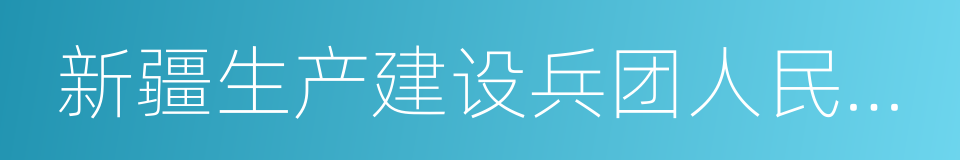 新疆生产建设兵团人民…